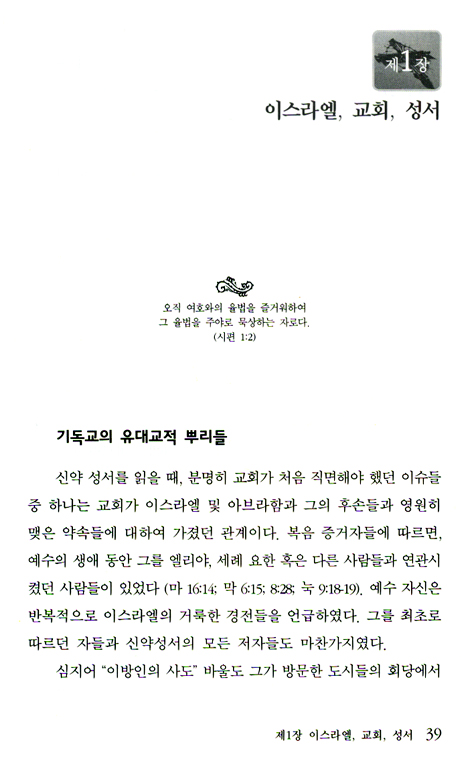 제1장

이스라엘, 교회, 성서

오직 여호와의 율법을 즐거워하여
그 율법을 주야로 묵상하는 자로다.
(시편 1:2)

기독교의 유대교적 뿌리들

신약 성서를 읽을 때, 분명히 교회가 처음 직면해야 했던 이슈들 중 하나는 교회가 이스라엘 및 아브라함과 그의 후손들과 영원히 맺은 약속들에 대하여 가졌던 관계이다. 복음 증거자들에 따르면, 예수의 생애 동안 그를 엘리야, 세례 요한 혹은 다른 사람들과 연관시켰던 사람들이 있었다 (마 16:14; 막 6:15; 8:28; 눅 9:18-19). 예수 자신은 반복적으로 이스라엘의 거룩한 경전들을 언급하였다. 그를 최초로 따르던 자들과 신약성서의 모든 저자들도 마찬가지였다.

심지어 "이방인의 사도" 바울도 그가 방문한 도시들의 회당에서

제1장 이스라엘, 교회, 성서 39